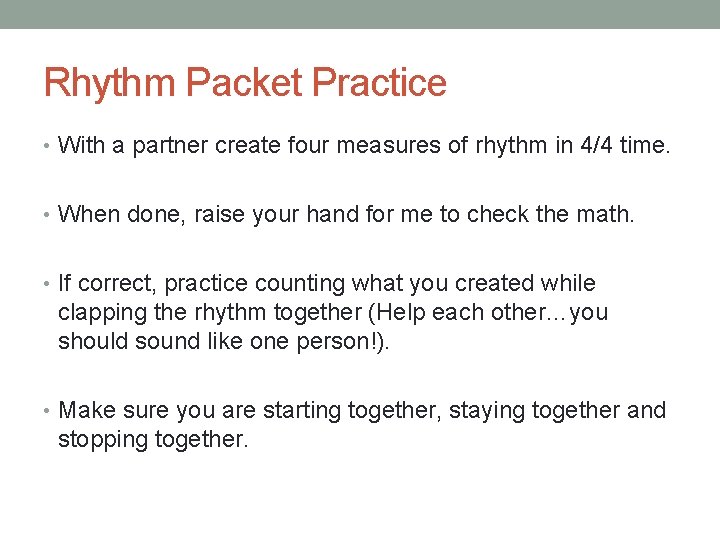 Rhythm Packet Practice

• With a partner create four measures of rhythm in 4/4 time.

• When done, raise your hand for me to check the math.

• If correct, practice counting what you created while clapping the rhythm together (Help each other…you should sound like one person!).

• Make sure you are starting together, staying together and stopping together.